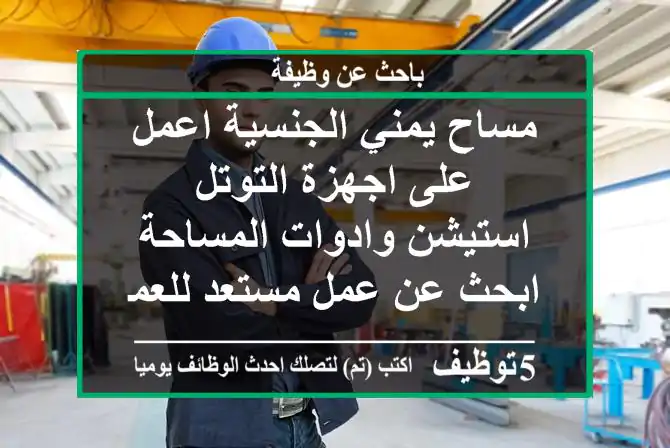 باحث عن وظيفة

مساح يمني الجنسية اعمل على اجهزة التوتل استيشن وادوات المساحة ابحث عن عمل مستعد للعم

5توظيف اكتب (تم) لتصلك احدث الوظائف يوميا